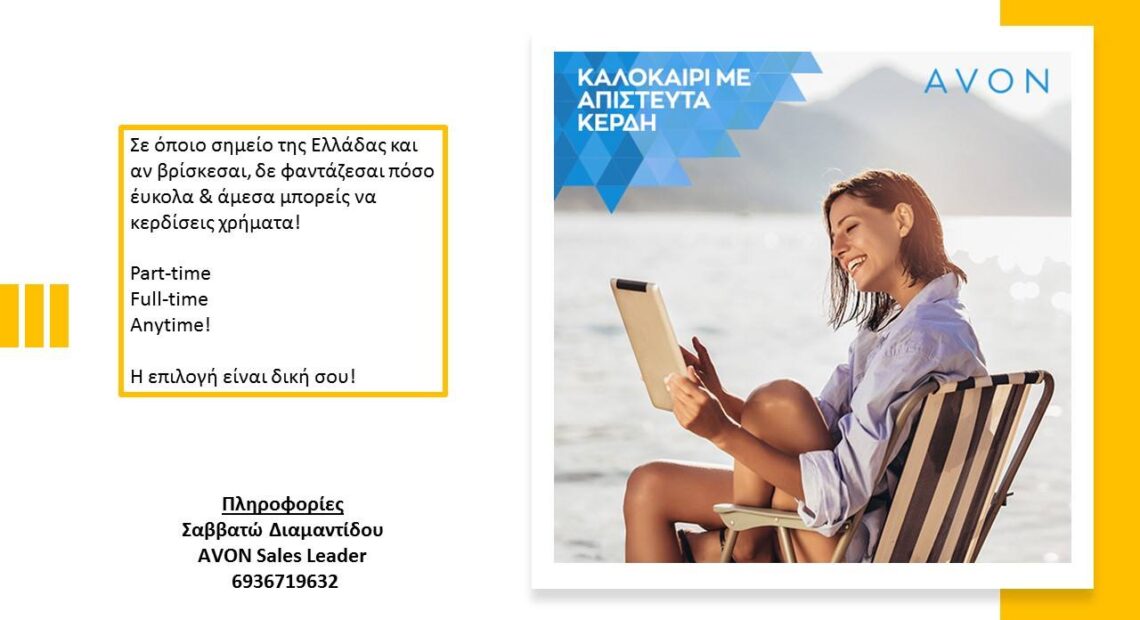 Σε όποιο σημείο της Ελλάδας και αν βρίσκεσαι, δε φαντάζεσαι πόσο έυκολα & άμεσα μπορείς να κερδίσεις χρήματα!

Part-time
Full-time
Anytime!

Η επιλογή είναι δική σου!

Πληροφορίες
Σαββατώ Διαμαντίδου
AVON Sales Leader
6936719632

ΚΑΛΟΚΑΙΡΙ ΜΕ
ΑΠΙΣΤΕΥΤΑ
ΚΕΡΔΗ

AVON